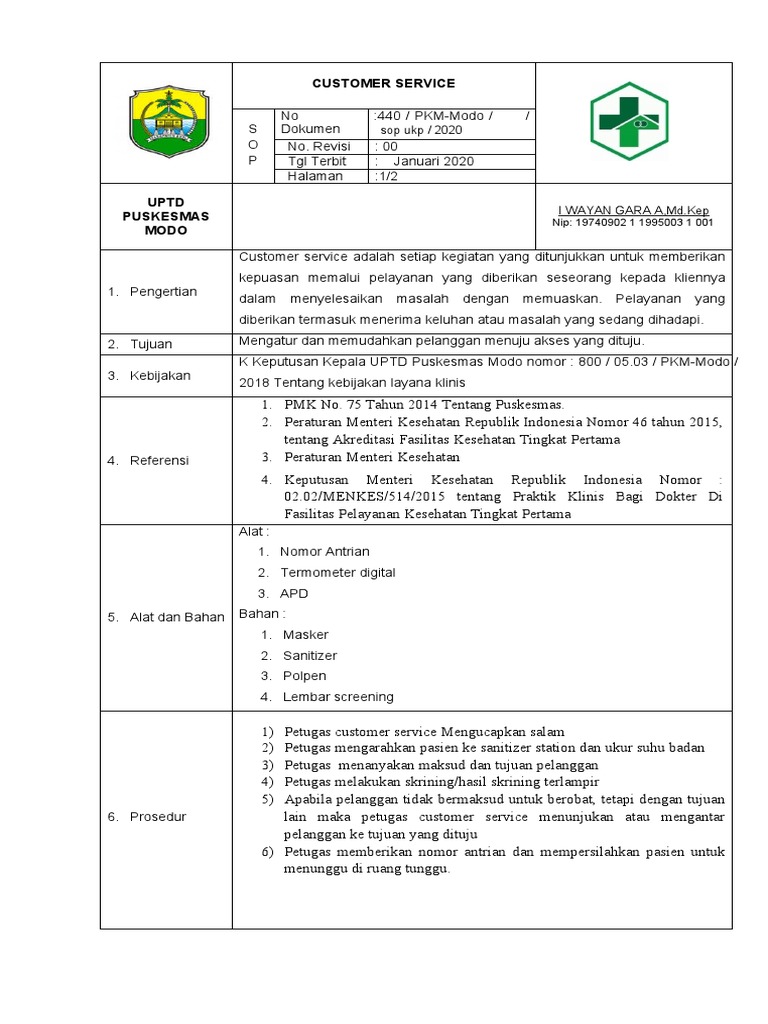 CUSTOMER SERVICE

| S O P | No Dokumen | :440 / PKM-Modo / / sop ukp / 2020 |
|---|---|---|
| | No. Revisi | : 00 |
| | Tgl Terbit | : Januari 2020 |
| | Halaman | :1/2 |

UPTD PUSKESMAS MODO

I WAYAN GARA A.Md.Kep
Nip: 19740902 1 1995003 1 001

| | |
|---|---|
| 1. Pengertian | Customer service adalah setiap kegiatan yang ditunjukkan untuk memberikan kepuasan memalui pelayanan yang diberikan seseorang kepada kliennya dalam menyelesaikan masalah dengan memuaskan. Pelayanan yang diberikan termasuk menerima keluhan atau masalah yang sedang dihadapi. |
| 2. Tujuan | Mengatur dan memudahkan pelanggan menuju akses yang dituju. |
| 3. Kebijakan | K Keputusan Kepala UPTD Puskesmas Modo nomor : 800 / 05.03 / PKM-Modo / 2018 Tentang kebijakan layana klinis |
| 4. Referensi | 1. PMK No. 75 Tahun 2014 Tentang Puskesmas. 2. Peraturan Menteri Kesehatan Republik Indonesia Nomor 46 tahun 2015, tentang Akreditasi Fasilitas Kesehatan Tingkat Pertama 3. Peraturan Menteri Kesehatan 4. Keputusan Menteri Kesehatan Republik Indonesia Nomor : 02.02/MENKES/514/2015 tentang Praktik Klinis Bagi Dokter Di Fasilitas Pelayanan Kesehatan Tingkat Pertama |
| 5. Alat dan Bahan | Alat : 1. Nomor Antrian 2. Termometer digital 3. APD Bahan : 1. Masker 2. Sanitizer 3. Polpen 4. Lembar screening |
| 6. Prosedur | 1) Petugas customer service Mengucapkan salam 2) Petugas mengarahkan pasien ke sanitizer station dan ukur suhu badan 3) Petugas menanyakan maksud dan tujuan pelanggan 4) Petugas melakukan skrining/hasil skrining terlampir 5) Apabila pelanggan tidak bermaksud untuk berobat, tetapi dengan tujuan lain maka petugas customer service menunjukan atau mengantar pelanggan ke tujuan yang dituju 6) Petugas memberikan nomor antrian dan mempersilahkan pasien untuk menunggu di ruang tunggu. |